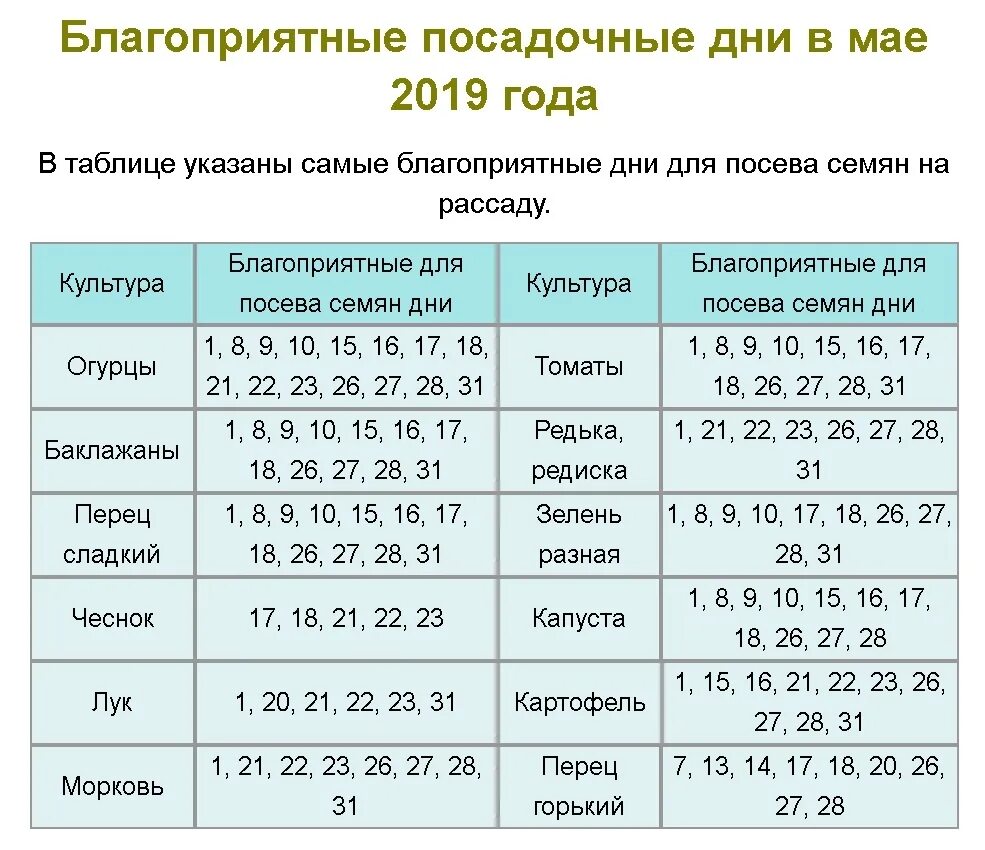 Благоприятные посадочные дни в мае 2019 года

В таблице указаны самые благоприятные дни для посева семян на рассаду.

| Культура | Благоприятные для посева семян дни | Культура | Благоприятные для посева семян дни |
|---|---|---|---|
| Огурцы | 1, 8, 9, 10, 15, 16, 17, 18, 21, 22, 23, 26, 27, 28, 31 | Томаты | 1, 8, 9, 10, 15, 16, 17, 18, 26, 27, 28, 31 |
| Баклажаны | 1, 8, 9, 10, 15, 16, 17, 18, 26, 27, 28, 31 | Редька, редиска | 1, 21, 22, 23, 26, 27, 28, 31 |
| Перец сладкий | 1, 8, 9, 10, 15, 16, 17, 18, 26, 27, 28, 31 | Зелень разная | 1, 8, 9, 10, 17, 18, 26, 27, 28, 31 |
| Чеснок | 17, 18, 21, 22, 23 | Капуста | 1, 8, 9, 10, 15, 16, 17, 18, 26, 27, 28 |
| Лук | 1, 20, 21, 22, 23, 31 | Картофель | 1, 15, 16, 21, 22, 23, 26, 27, 28, 31 |
| Морковь | 1, 21, 22, 23, 26, 27, 28, 31 | Перец горький | 7, 13, 14, 17, 18, 20, 26, 27, 28 |